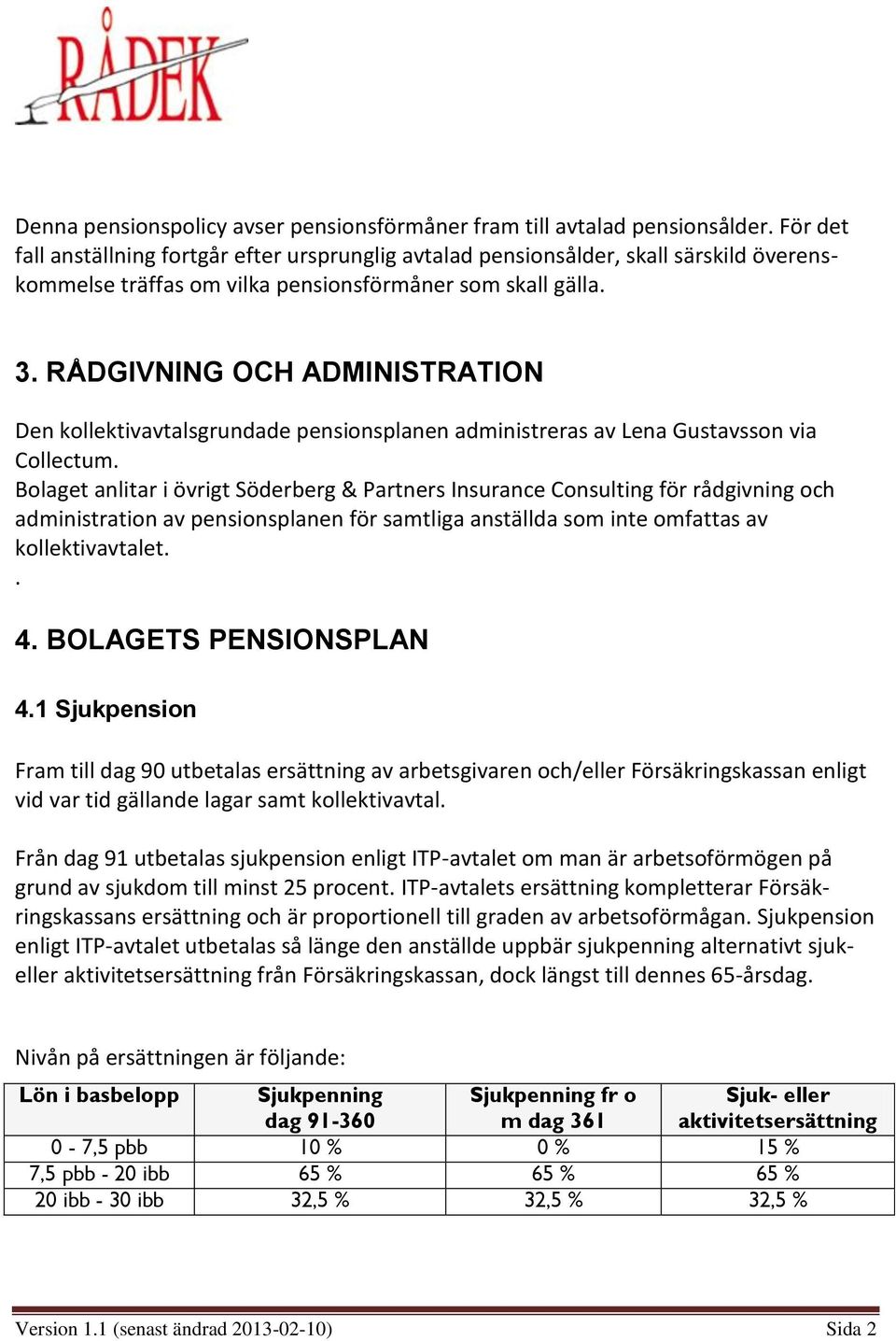 RÅDEK

Denna pensionspolicy avser pensionsförmåner fram till avtalad pensionsålder. För det fall anställning fortgår efter ursprunglig avtalad pensionsålder, skall särskild överenskommelse träffas om vilka pensionsförmåner som skall gälla.

3. RÅDGIVNING OCH ADMINISTRATION

Den kollektivavtalsgrundade pensionsplanen administreras av Lena Gustavsson via Collectum.
Bolaget anlitar i övrigt Söderberg & Partners Insurance Consulting för rådgivning och administration av pensionsplanen för samtliga anställda som inte omfattas av kollektivavtalet.
.

4. BOLAGETS PENSIONSPLAN

4.1 Sjukpension

Fram till dag 90 utbetalas ersättning av arbetsgivaren och/eller Försäkringskassan enligt vid var tid gällande lagar samt kollektivavtal.

Från dag 91 utbetalas sjukpension enligt ITP-avtalet om man är arbetsoförmögen på grund av sjukdom till minst 25 procent. ITP-avtalets ersättning kompletterar Försäkringskassans ersättning och är proportionell till graden av arbetsoförmågan. Sjukpension enligt ITP-avtalet utbetalas så länge den anställde uppbär sjukpenning alternativt sjuk- eller aktivitetsersättning från Försäkringskassan, dock längst till dennes 65-årsdag.

Nivån på ersättningen är följande:

| Lön i basbelopp | Sjukpenning dag 91-360 | Sjukpenning fr o m dag 361 | Sjuk- eller aktivitetsersättning |
|---|---|---|---|
| 0 - 7,5 pbb | 10 % | 0 % | 15 % |
| 7,5 pbb - 20 ibb | 65 % | 65 % | 65 % |
| 20 ibb - 30 ibb | 32,5 % | 32,5 % | 32,5 % |

Version 1.1 (senast ändrad 2013-02-10) Sida 2